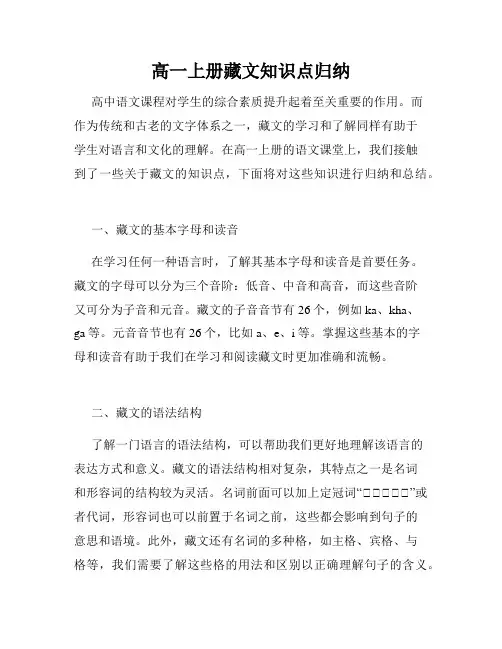 高一上册藏文知识点归纳

高中语文课程对学生的综合素质提升起着至关重要的作用。而作为传统和古老的文字体系之一，藏文的学习和了解同样有助于学生对语言和文化的理解。在高一上册的语文课堂上，我们接触到了一些关于藏文的知识点，下面将对这些知识进行归纳和总结。

一、藏文的基本字母和读音

在学习任何一种语言时，了解其基本字母和读音是首要任务。藏文的字母可以分为三个音阶：低音、中音和高音，而这些音阶又可分为子音和元音。藏文的子音音节有 26 个，例如 ka、kha、ga 等。元音音节也有 26 个，比如 a、e、i 等。掌握这些基本的字母和读音有助于我们在学习和阅读藏文时更加准确和流畅。

二、藏文的语法结构

了解一门语言的语法结构，可以帮助我们更好地理解该语言的表达方式和意义。藏文的语法结构相对复杂，其特点之一是名词和形容词的结构较为灵活。名词前面可以加上定冠词“□□□□□”或者代词，形容词也可以前置于名词之前，这些都会影响到句子的意思和语境。此外，藏文还有名词的多种格，如主格、宾格、与格等，我们需要了解这些格的用法和区别以正确理解句子的含义。